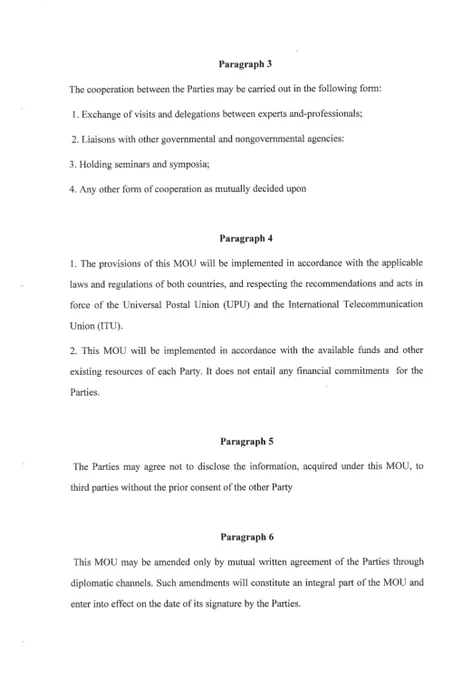 Paragraph 3

The cooperation between the Parties may be carried out in the following form:

1. Exchange of visits and delegations between experts and-professionals;

2. Liaisons with other governmental and nongovernmental agencies:

3. Holding seminars and symposia;

4. Any other form of cooperation as mutually decided upon

Paragraph 4

1. The provisions of this MOU will be implemented in accordance with the applicable laws and regulations of both countries, and respecting the recommendations and acts in force of the Universal Postal Union (UPU) and the International Telecommunication Union (ITU).

2. This MOU will be implemented in accordance with the available funds and other existing resources of each Party. It does not entail any financial commitments for the Parties.

Paragraph 5

The Parties may agree not to disclose the information, acquired under this MOU, to third parties without the prior consent of the other Party

Paragraph 6

This MOU may be amended only by mutual written agreement of the Parties through diplomatic channels. Such amendments will constitute an integral part of the MOU and enter into effect on the date of its signature by the Parties.